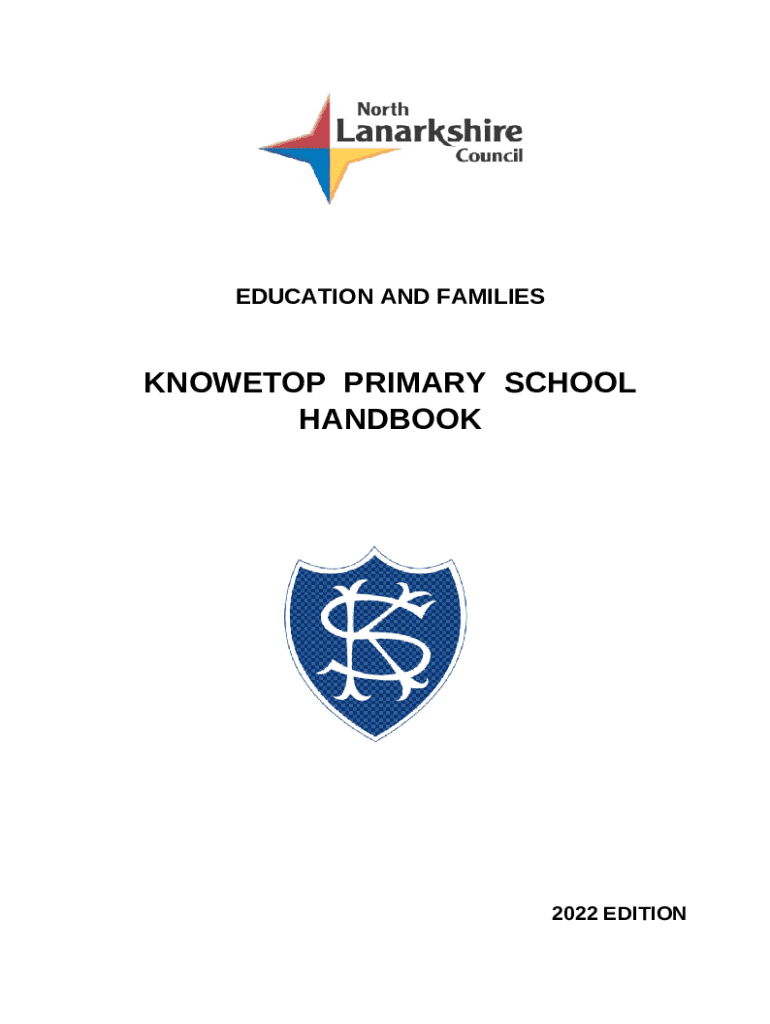 North
Lanarkshire
Council

EDUCATION AND FAMILIES

KNOWETOP PRIMARY SCHOOL HANDBOOK

KS

2022 EDITION